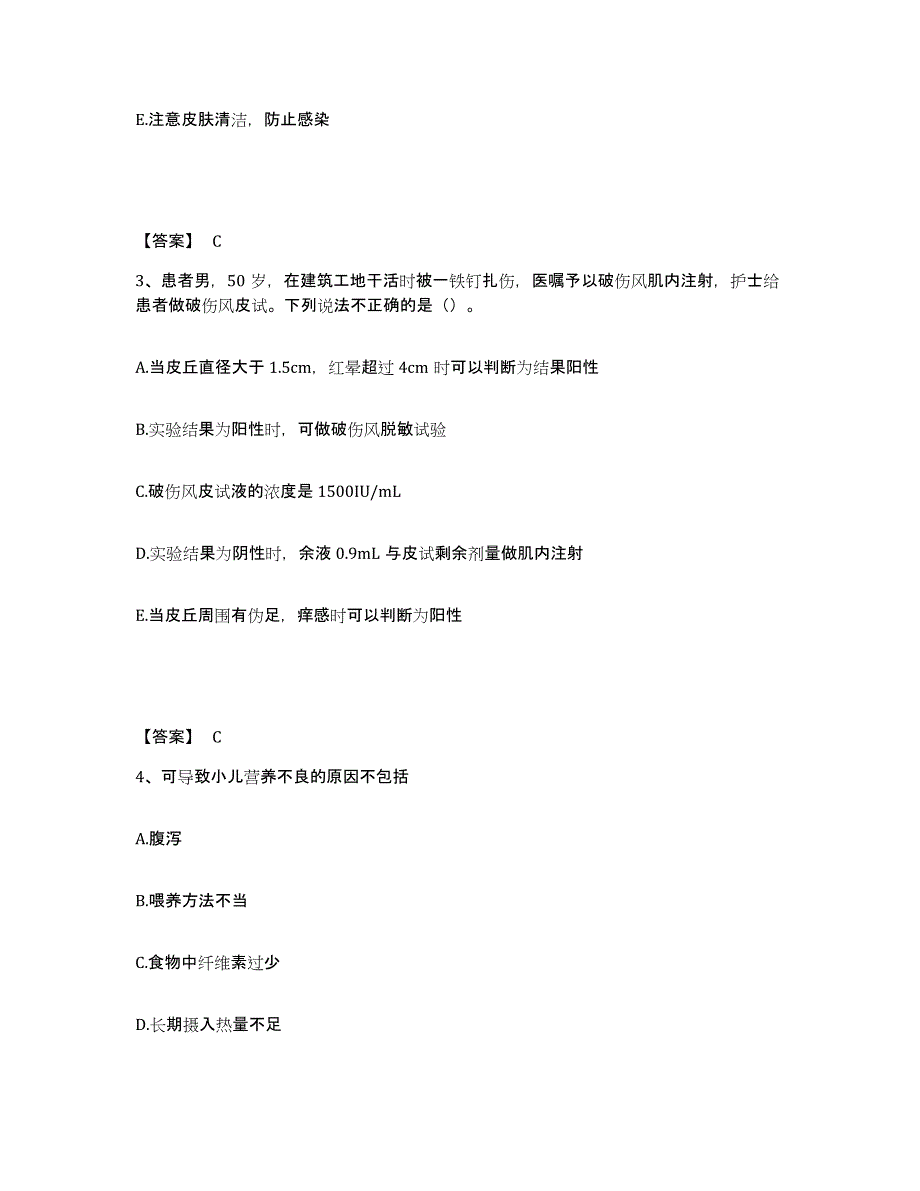 E.注意皮肤清洁，防止感染

【答案】 C

3、患者男，50 岁，在建筑工地干活时被一铁钉扎伤，医嘱予以破伤风肌内注射，护士给患者做破伤风皮试。下列说法不正确的是（）。

A.当皮丘直径大于 1.5cm，红晕超过 4cm 时可以判断为结果阳性

B.实验结果为阳性时，可做破伤风脱敏试验

C.破伤风皮试液的浓度是 1500IU/mL

D.实验结果为阴性时，余液 0.9mL 与皮试剩余剂量做肌内注射

E.当皮丘周围有伪足，痒感时可以判断为阳性

【答案】 C

4、可导致小儿营养不良的原因不包括

A.腹泻

B.喂养方法不当

C.食物中纤维素过少

D.长期摄入热量不足